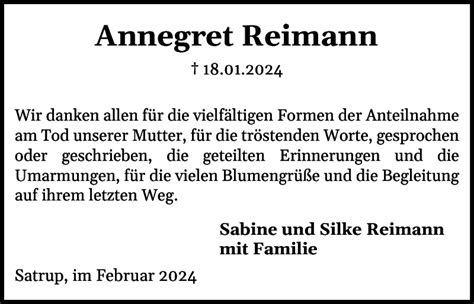 Annegret Reimann

† 18.01.2024

Wir danken allen für die vielfältigen Formen der Anteilnahme am Tod unserer Mutter, für die tröstenden Worte, gesprochen oder geschrieben, die geteilten Erinnerungen und die Umarmungen, für die vielen Blumengrüße und die Begleitung auf ihrem letzten Weg.

Sabine und Silke Reimann
mit Familie

Satrup, im Februar 2024